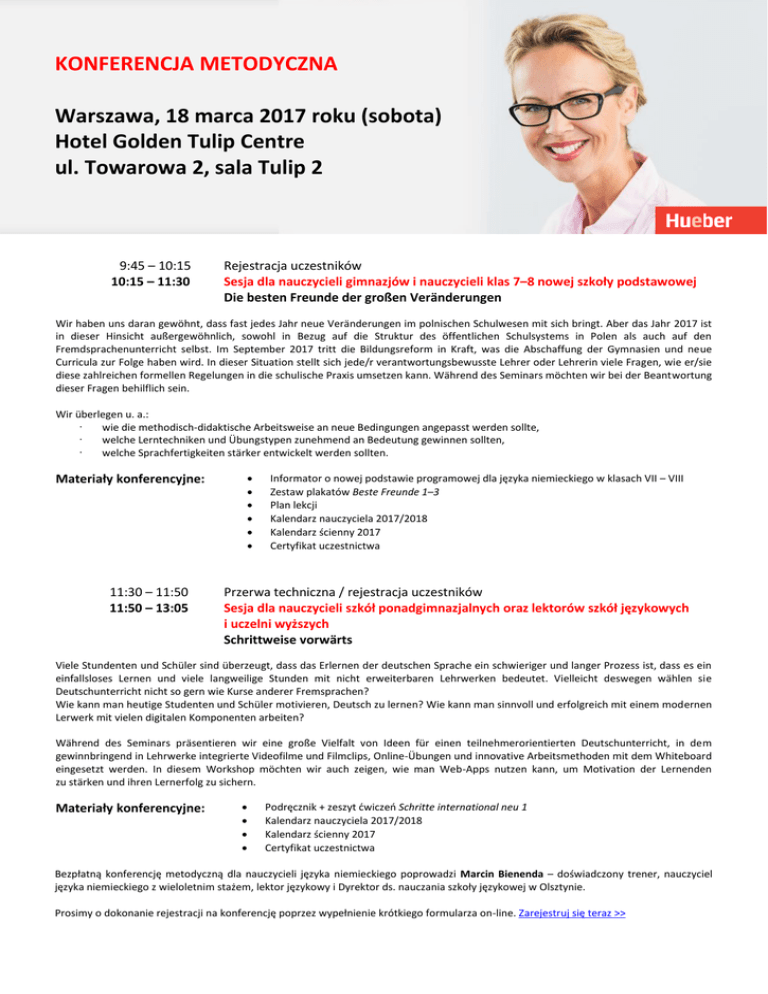 KONFERENCJA METODYCZNA

Warszawa, 18 marca 2017 roku (sobota)
Hotel Golden Tulip Centre
ul. Towarowa 2, sala Tulip 2

Hueber

9:45 – 10:15 Rejestracja uczestników
10:15 – 11:30 Sesja dla nauczycieli gimnazjów i nauczycieli klas 7–8 nowej szkoły podstawowej
Die besten Freunde der großen Veränderungen

Wir haben uns daran gewöhnt, dass fast jedes Jahr neue Veränderungen im polnischen Schulwesen mit sich bringt. Aber das Jahr 2017 ist in dieser Hinsicht außergewöhnlich, sowohl in Bezug auf die Struktur des öffentlichen Schulsystems in Polen als auch auf den Fremdsprachenunterricht selbst. Im September 2017 tritt die Bildungsreform in Kraft, was die Abschaffung der Gymnasien und neue Curricula zur Folge haben wird. In dieser Situation stellt sich jede/r verantwortungsbewusste Lehrer oder Lehrerin viele Fragen, wie er/sie diese zahlreichen formellen Regelungen in die schulische Praxis umsetzen kann. Während des Seminars möchten wir bei der Beantwortung dieser Fragen behilflich sein.

Wir überlegen u. a.:
· wie die methodisch-didaktische Arbeitsweise an neue Bedingungen angepasst werden sollte,
· welche Lerntechniken und Übungstypen zunehmend an Bedeutung gewinnen sollten,
· welche Sprachfertigkeiten stärker entwickelt werden sollten.

Materiały konferencyjne:
• Informator o nowej podstawie programowej dla języka niemieckiego w klasach VII – VIII
• Zestaw plakatów Beste Freunde 1–3
• Plan lekcji
• Kalendarz nauczyciela 2017/2018
• Kalendarz ścienny 2017
• Certyfikat uczestnictwa

11:30 – 11:50 Przerwa techniczna / rejestracja uczestników
11:50 – 13:05 Sesja dla nauczycieli szkół ponadgimnazjalnych oraz lektorów szkół językowych i uczelni wyższych
Schrittweise vorwärts

Viele Studenten und Schüler sind überzeugt, dass das Erlernen der deutschen Sprache ein schwieriger und langer Prozess ist, dass es ein einfallsloses Lernen und viele langweilige Stunden mit nicht erweiterbaren Lehrwerken bedeutet. Vielleicht deswegen wählen sie Deutschunterricht nicht so gern wie Kurse anderer Fremsprachen?
Wie kann man heutige Studenten und Schüler motivieren, Deutsch zu lernen? Wie kann man sinnvoll und erfolgreich mit einem modernen Lerwerk mit vielen digitalen Komponenten arbeiten?

Während des Seminars präsentieren wir eine große Vielfalt von Ideen für einen teilnehmerorientierten Deutschunterricht, in dem gewinnbringend in Lehrwerke integrierte Videofilme und Filmclips, Online-Übungen und innovative Arbeitsmethoden mit dem Whiteboard eingesetzt werden. In diesem Workshop möchten wir auch zeigen, wie man Web-Apps nutzen kann, um Motivation der Lernenden zu stärken und ihren Lernerfolg zu sichern.

Materiały konferencyjne:
• Podręcznik + zeszyt ćwiczeń Schritte international neu 1
• Kalendarz nauczyciela 2017/2018
• Kalendarz ścienny 2017
• Certyfikat uczestnictwa

Bezpłatną konferencję metodyczną dla nauczycieli języka niemieckiego poprowadzi Marcin Bienenda – doświadczony trener, nauczyciel języka niemieckiego z wieloletnim stażem, lektor językowy i Dyrektor ds. nauczania szkoły językowej w Olsztynie.

Prosimy o dokonanie rejestracji na konferencję poprzez wypełnienie krótkiego formularza on-line. Zarejestruj się teraz >>